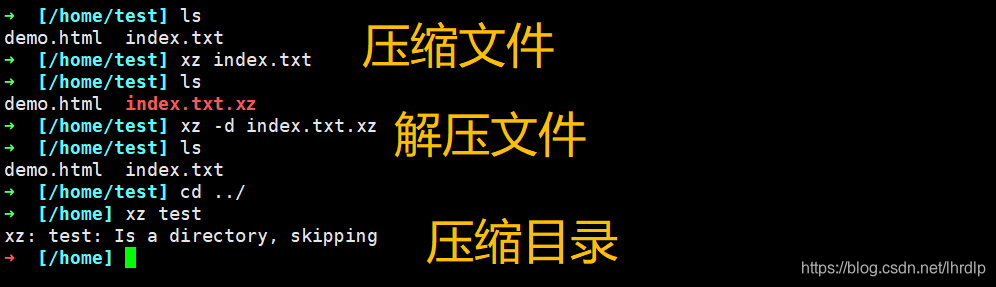 ➜ [/home/test] ls
demo.html index.txt
➜ [/home/test] xz index.txt
➜ [/home/test] ls
demo.html index.txt.xz
➜ [/home/test] xz -d index.txt.xz
➜ [/home/test] ls
demo.html index.txt
➜ [/home/test] cd ../
➜ [/home] xz test
xz: test: Is a directory, skipping
➜ [/home]

压缩文件

解压文件

压缩目录

https://blog.csdn.net/lhrdlp